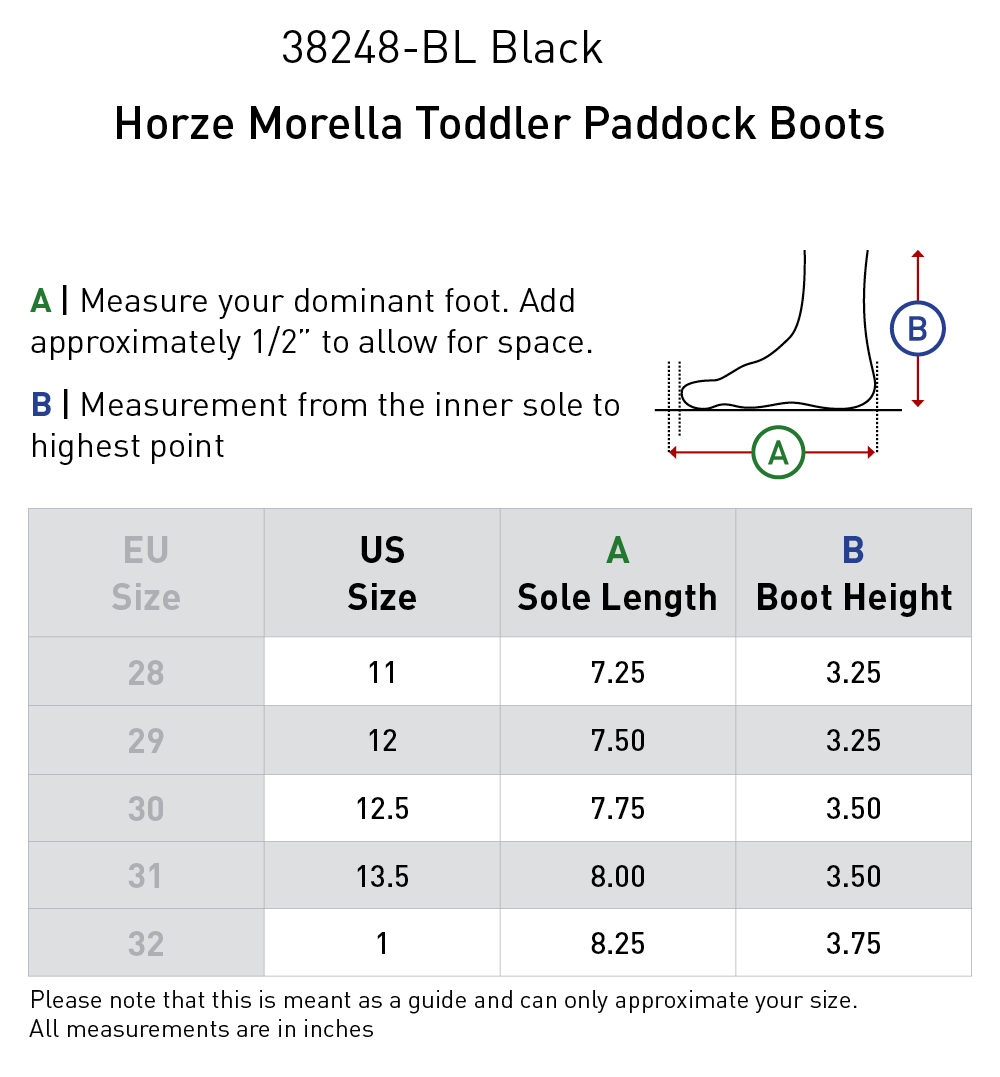 38248-BL Black

Horze Morella Toddler Paddock Boots

A | Measure your dominant foot. Add approximately 1/2" to allow for space.

B | Measurement from the inner sole to highest point

B

A

| EU Size | US Size | A Sole Length | B Boot Height |
|---|---|---|---|
| 28 | 11 | 7.25 | 3.25 |
| 29 | 12 | 7.50 | 3.25 |
| 30 | 12.5 | 7.75 | 3.50 |
| 31 | 13.5 | 8.00 | 3.50 |
| 32 | 1 | 8.25 | 3.75 |

Please note that this is meant as a guide and can only approximate your size.
All measurements are in inches